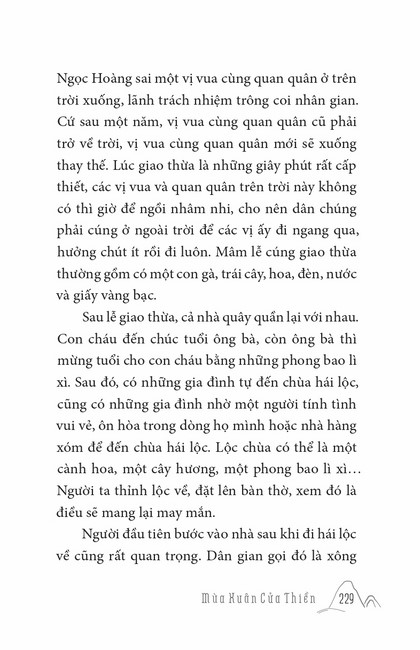 Ngọc Hoàng sai một vị vua cùng quan quân ở trên trời xuống, lãnh trách nhiệm trông coi nhân gian. Cứ sau một năm, vị vua cùng quan quân cũ phải trở về trời, vị vua cùng quan quân mới sẽ xuống thay thế. Lúc giao thừa là những giây phút rất cấp thiết, các vị vua và quan quân trên trời này không có thì giờ để ngồi nhâm nhi, cho nên dân chúng phải cúng ở ngoài trời để các vị ấy đi ngang qua, hưởng chút ít rồi đi luôn. Mâm lễ cúng giao thừa thường gồm có một con gà, trái cây, hoa, đèn, nước và giấy vàng bạc.

Sau lễ giao thừa, cả nhà quây quần lại với nhau. Con cháu đến chúc tuổi ông bà, còn ông bà thì mừng tuổi cho con cháu bằng những phong bao lì xì. Sau đó, có những gia đình tự đến chùa hái lộc, cũng có những gia đình nhờ một người tính tình vui vẻ, ôn hòa trong dòng họ mình hoặc nhà hàng xóm để đến chùa hái lộc. Lộc chùa có thể là một cành hoa, một cây hương, một phong bao lì xì... Người ta thỉnh lộc về, đặt lên bàn thờ, xem đó là điều sẽ mang lại may mắn.

Người đầu tiên bước vào nhà sau khi đi hái lộc về cũng rất quan trọng. Dân gian gọi đó là xông

Mùa Xuân Cửa Thiền 229